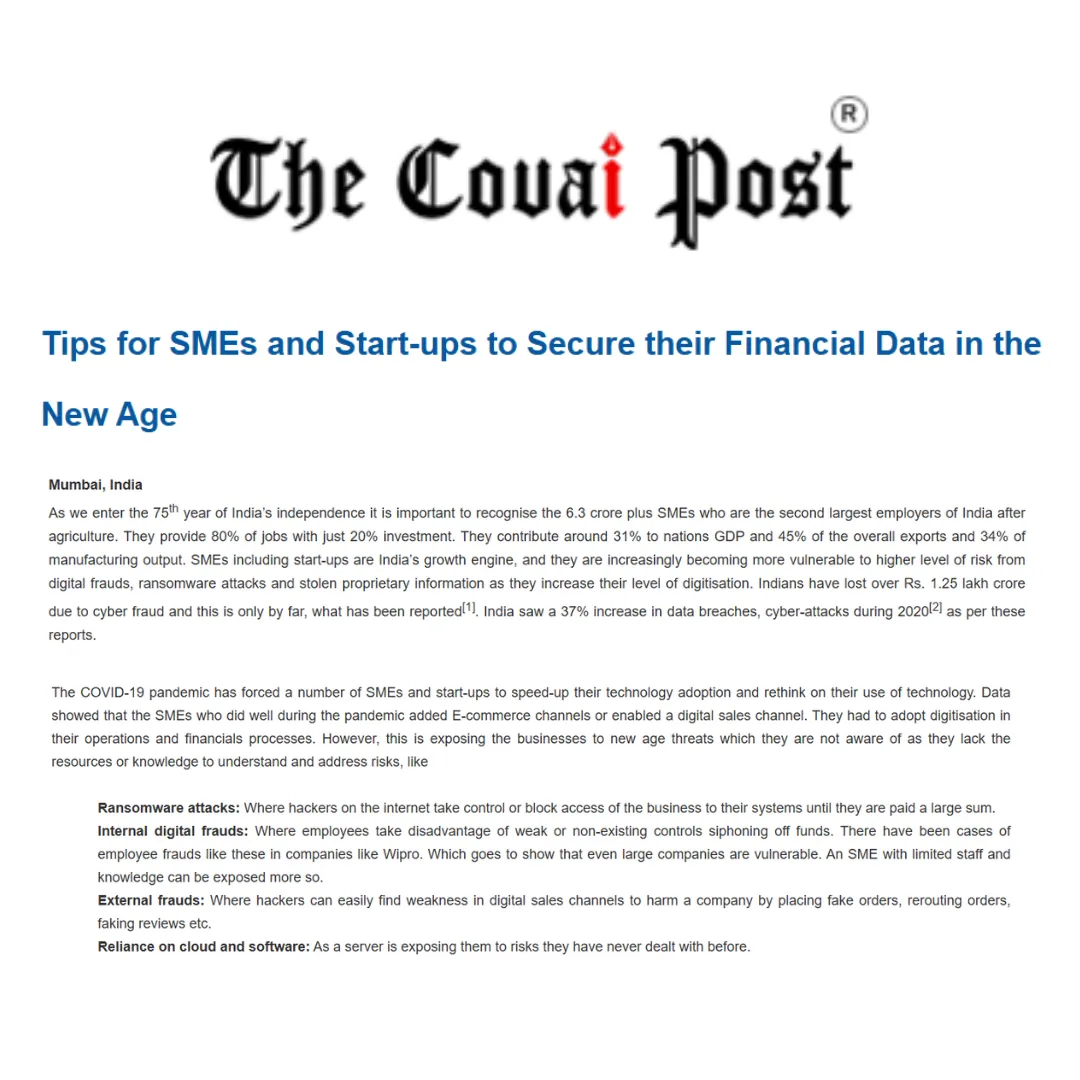 The Covai Post ®

Tips for SMEs and Start-ups to Secure their Financial Data in the New Age

Mumbai, India

As we enter the 75$^{th}$ year of India's independence it is important to recognise the 6.3 crore plus SMEs who are the second largest employers of India after agriculture. They provide 80% of jobs with just 20% investment. They contribute around 31% to nations GDP and 45% of the overall exports and 34% of manufacturing output. SMEs including start-ups are India's growth engine, and they are increasingly becoming more vulnerable to higher level of risk from digital frauds, ransomware attacks and stolen proprietary information as they increase their level of digitisation. Indians have lost over Rs. 1.25 lakh crore due to cyber fraud and this is only by far, what has been reported$^{[1]}$. India saw a 37% increase in data breaches, cyber-attacks during 2020$^{[2]}$ as per these reports.

The COVID-19 pandemic has forced a number of SMEs and start-ups to speed-up their technology adoption and rethink on their use of technology. Data showed that the SMEs who did well during the pandemic added E-commerce channels or enabled a digital sales channel. They had to adopt digitisation in their operations and financials processes. However, this is exposing the businesses to new age threats which they are not aware of as they lack the resources or knowledge to understand and address risks, like

Ransomware attacks: Where hackers on the internet take control or block access of the business to their systems until they are paid a large sum.
Internal digital frauds: Where employees take disadvantage of weak or non-existing controls siphoning off funds. There have been cases of employee frauds like these in companies like Wipro. Which goes to show that even large companies are vulnerable. An SME with limited staff and knowledge can be exposed more so.
External frauds: Where hackers can easily find weakness in digital sales channels to harm a company by placing fake orders, rerouting orders, faking reviews etc.
Reliance on cloud and software: As a server is exposing them to risks they have never dealt with before.